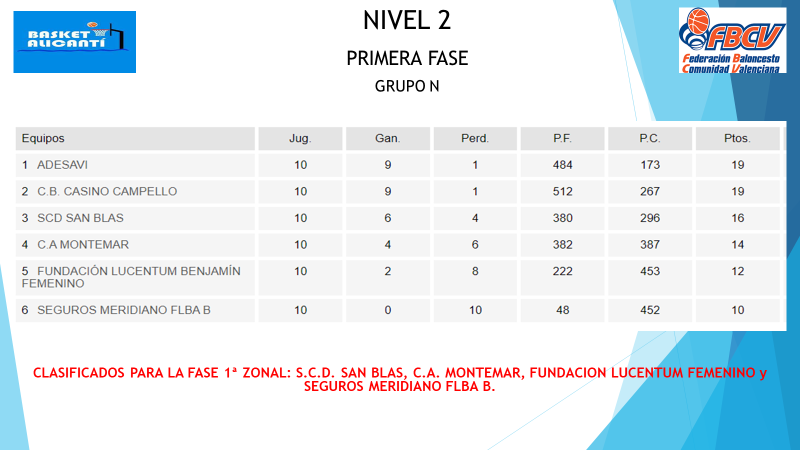 BASKET ALICANTÍ

NIVEL 2

PRIMERA FASE

GRUPO N

FBCV
Federación Baloncesto Comunidad Valenciana

| Equipos | Jug. | Gan. | Perd. | P.F. | P.C. | Ptos. |
|---|---|---|---|---|---|---|
| 1 ADESAVI | 10 | 9 | 1 | 484 | 173 | 19 |
| 2 C.B. CASINO CAMPELLO | 10 | 9 | 1 | 512 | 267 | 19 |
| 3 SCD SAN BLAS | 10 | 6 | 4 | 380 | 296 | 16 |
| 4 C.A MONTEMAR | 10 | 4 | 6 | 382 | 387 | 14 |
| 5 FUNDACIÓN LUCENTUM BENJAMÍN FEMENINO | 10 | 2 | 8 | 222 | 453 | 12 |
| 6 SEGUROS MERIDIANO FLBA B | 10 | 0 | 10 | 48 | 452 | 10 |

CLASIFICADOS PARA LA FASE 1ª ZONAL: S.C.D. SAN BLAS, C.A. MONTEMAR, FUNDACION LUCENTUM FEMENINO y SEGUROS MERIDIANO FLBA B.